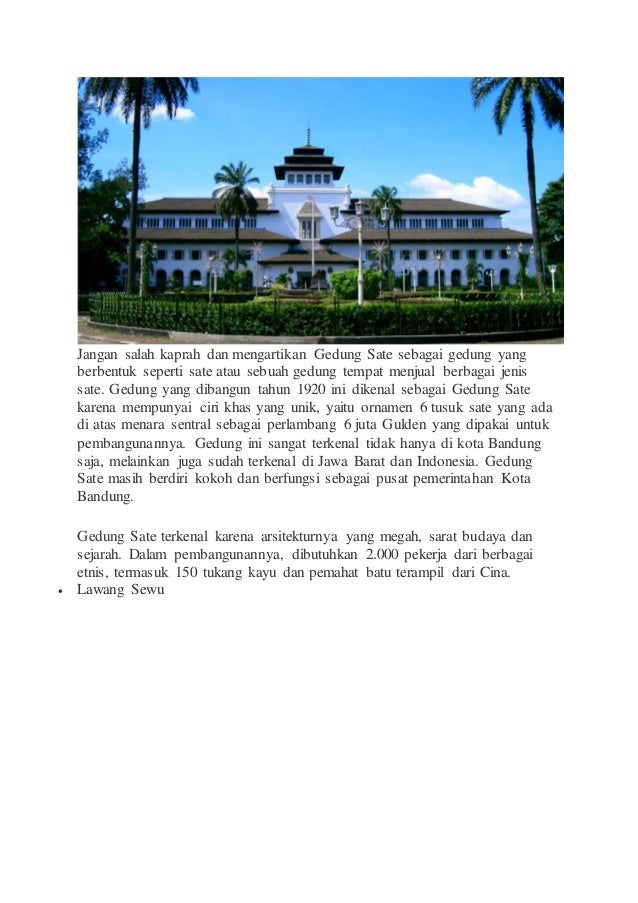 Jangan salah kaprah dan mengartikan Gedung Sate sebagai gedung yang berbentuk seperti sate atau sebuah gedung tempat menjual berbagai jenis sate. Gedung yang dibangun tahun 1920 ini dikenal sebagai Gedung Sate karena mempunyai ciri khas yang unik, yaitu ornamen 6 tusuk sate yang ada di atas menara sentral sebagai perlambang 6 juta Gulden yang dipakai untuk pembangunannya. Gedung ini sangat terkenal tidak hanya di kota Bandung saja, melainkan juga sudah terkenal di Jawa Barat dan Indonesia. Gedung Sate masih berdiri kokoh dan berfungsi sebagai pusat pemerintahan Kota Bandung.

Gedung Sate terkenal karena arsitekturnya yang megah, sarat budaya dan sejarah. Dalam pembangunannya, dibutuhkan 2.000 pekerja dari berbagai etnis, termasuk 150 tukang kayu dan pemahat batu terampil dari Cina.

• Lawang Sewu